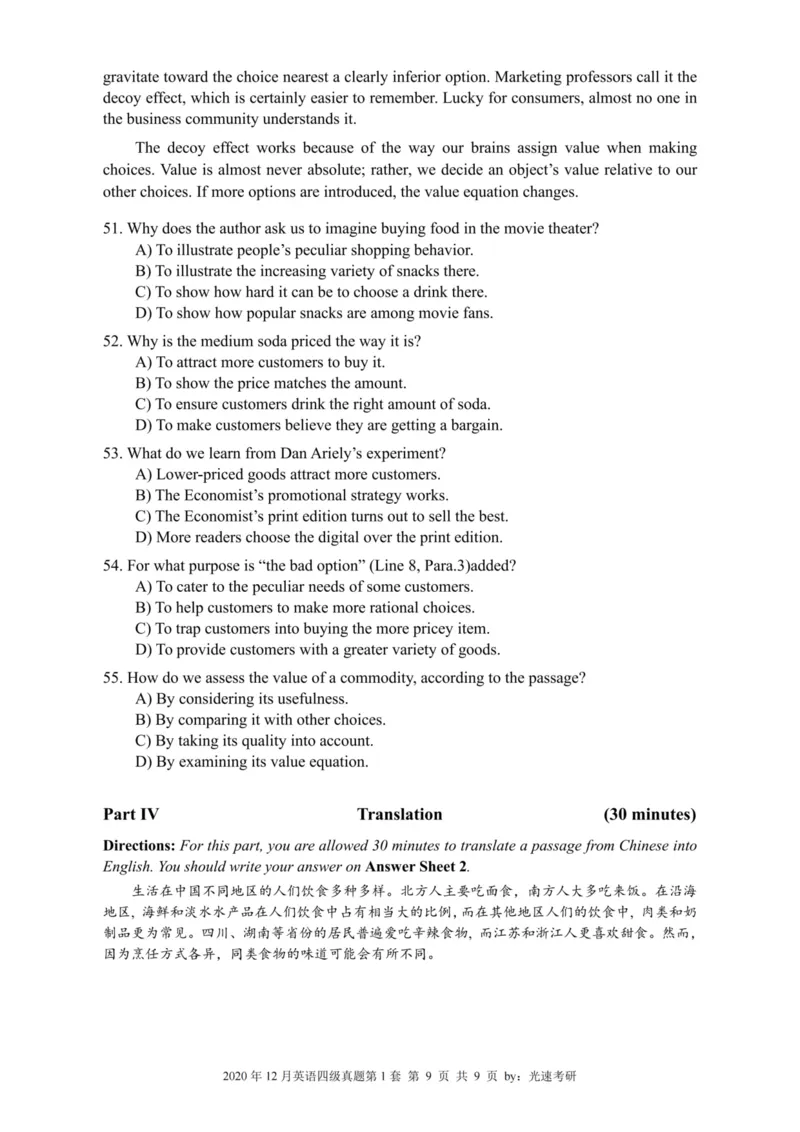 gravitate toward the choice nearest a clearly inferior option. Marketing professors call it the decoy effect, which is certainly easier to remember. Lucky for consumers, almost no one in the business community understands it.

The decoy effect works because of the way our brains assign value when making choices. Value is almost never absolute; rather, we decide an object's value relative to our other choices. If more options are introduced, the value equation changes.

51. Why does the author ask us to imagine buying food in the movie theater?
A) To illustrate people's peculiar shopping behavior.
B) To illustrate the increasing variety of snacks there.
C) To show how hard it can be to choose a drink there.
D) To show how popular snacks are among movie fans.

52. Why is the medium soda priced the way it is?
A) To attract more customers to buy it.
B) To show the price matches the amount.
C) To ensure customers drink the right amount of soda.
D) To make customers believe they are getting a bargain.

53. What do we learn from Dan Ariely's experiment?
A) Lower-priced goods attract more customers.
B) The Economist's promotional strategy works.
C) The Economist's print edition turns out to sell the best.
D) More readers choose the digital over the print edition.

54. For what purpose is "the bad option" (Line 8, Para.3)added?
A) To cater to the peculiar needs of some customers.
B) To help customers to make more rational choices.
C) To trap customers into buying the more pricey item.
D) To provide customers with a greater variety of goods.

55. How do we assess the value of a commodity, according to the passage?
A) By considering its usefulness.
B) By comparing it with other choices.
C) By taking its quality into account.
D) By examining its value equation.

Part IV Translation (30 minutes)

Directions: For this part, you are allowed 30 minutes to translate a passage from Chinese into English. You should write your answer on Answer Sheet 2.

生活在中国不同地区的人们饮食多种多样。北方人主要吃面食，南方人大多吃米饭。在沿海地区，海鲜和淡水水产品在人们饮食中占有相当大的比例，而在其他地区人们的饮食中，肉类和奶制品更为常见。四川、湖南等省份的居民普遍爱吃辛辣食物，而江苏和浙江人更喜欢甜食。然而，因为烹饪方式各异，同类食物的味道可能会有所不同。

2020 年 12 月英语四级真题第 1 套 第 9 页 共 9 页 by：光速考研